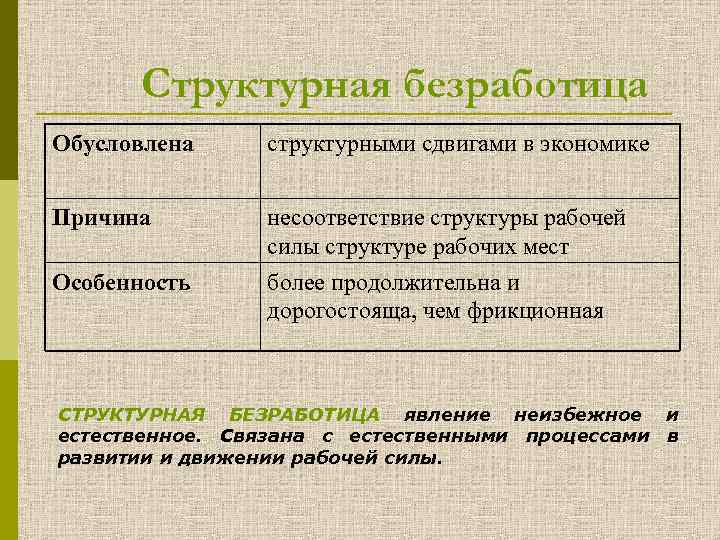 Структурная безработица

| Обусловлена | структурными сдвигами в экономике |
|---|---|
| Причина | несоответствие структуры рабочей силы структуре рабочих мест |
| Особенность | более продолжительна и дорогостояща, чем фрикционная |

СТРУКТУРНАЯ БЕЗРАБОТИЦА явление неизбежное и естественное. Связана с естественными процессами в развитии и движении рабочей силы.